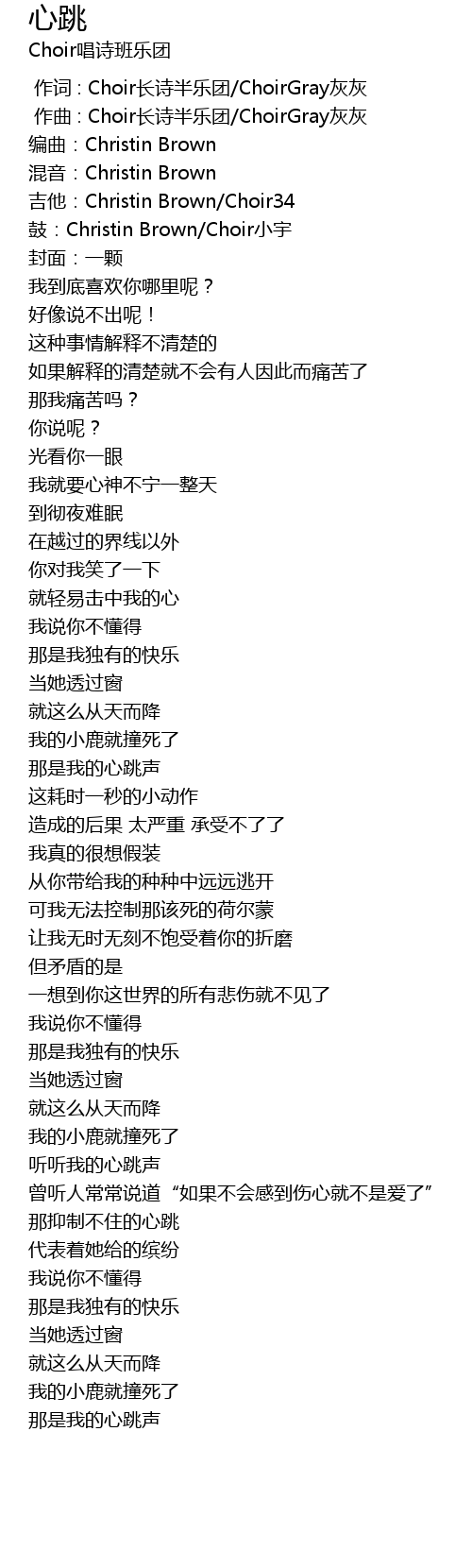 心跳
Choir唱诗班乐团

作词 : Choir长诗半乐团/ChoirGray灰灰
作曲 : Choir长诗半乐团/ChoirGray灰灰
编曲：Christin Brown
混音：Christin Brown
吉他：Christin Brown/Choir34
鼓：Christin Brown/Choir小宇
封面：一颗
我到底喜欢你哪里呢？
好像说不出呢！
这种事情解释不清楚的
如果解释的清楚就不会有人因此而痛苦了
那我痛苦吗？
你说呢？
光看你一眼
我就要心神不宁一整天
到彻夜难眠
在越过的界线以外
你对我笑了一下
就轻易击中我的心
我说你不懂得
那是我独有的快乐
当她透过窗
就这么从天而降
我的小鹿就撞死了
那是我的心跳声
这耗时一秒的小动作
造成的后果 太严重 承受不了了
我真的很想假装
从你带给我的种种中远远逃开
可我无法控制那该死的荷尔蒙
让我无时无刻不饱受着你的折磨
但矛盾的是
一想到你这世界的所有悲伤就不见了
我说你不懂得
那是我独有的快乐
当她透过窗
就这么从天而降
我的小鹿就撞死了
听听我的心跳声
曾听人常常说道“如果不会感到伤心就不是爱了”
那抑制不住的心跳
代表着她给的缤纷
我说你不懂得
那是我独有的快乐
当她透过窗
就这么从天而降
我的小鹿就撞死了
那是我的心跳声